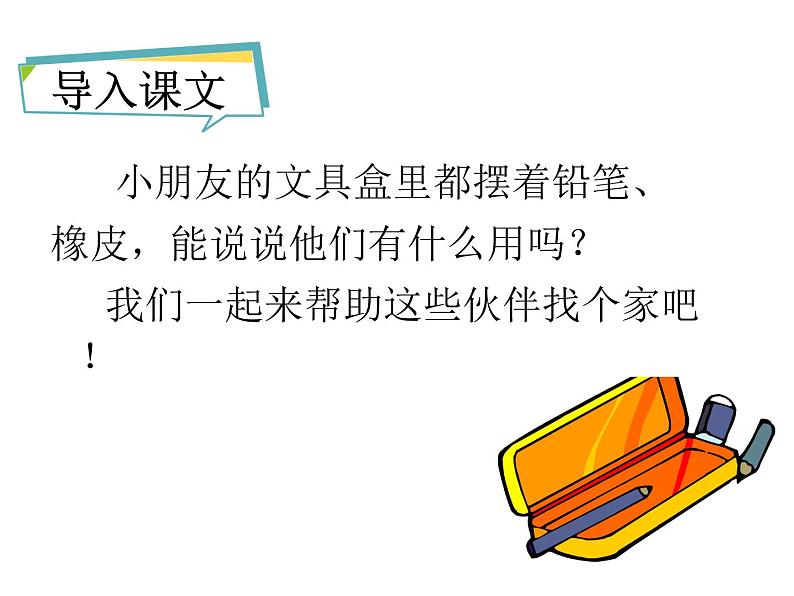 导入课文

小朋友的文具盒里都摆着铅笔、橡皮，能说说他们有什么用吗？

我们一起来帮助这些伙伴找个家吧！